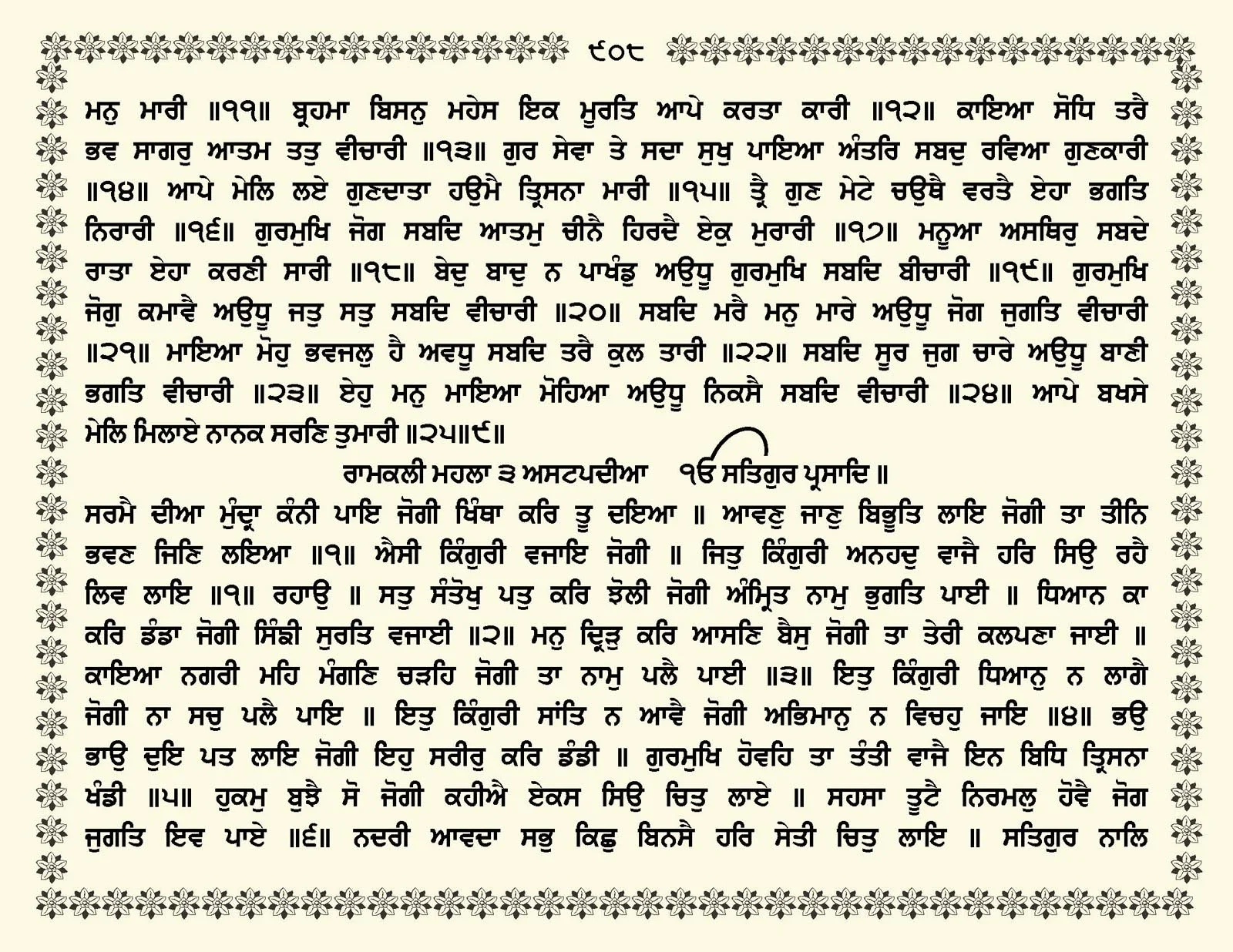 ੯੦੮

ਮਨੁ ਮਾਰੀ ॥੧੧॥ ਬ੍ਰਹਮਾ ਬਿਸਨੁ ਮਹੇਸ ਇਕ ਮੂਰਤਿ ਆਪੇ ਕਰਤਾ ਕਾਰੀ ॥੧੨॥ ਕਾਇਆ ਸੋਧਿ ਤਰੈ ਭਵ ਸਾਗਰੁ ਆਤਮ ਤਤੁ ਵੀਚਾਰੀ ॥੧੩॥ ਗੁਰ ਸੇਵਾ ਤੇ ਸਦਾ ਸੁਖੁ ਪਾਇਆ ਅੰਤਰਿ ਸਬਦੁ ਰਵਿਆ ਗੁਣਕਾਰੀ ॥੧੪॥ ਆਪੇ ਮੇਲਿ ਲਏ ਗੁਣਦਾਤਾ ਹਉਮੈ ਤ੍ਰਿਸਨਾ ਮਾਰੀ ॥੧੫॥ ਤ੍ਰੈ ਗੁਣ ਮੇਟੇ ਚਉਥੈ ਵਰਤੈ ਏਹਾ ਭਗਤਿ ਨਿਰਾਰੀ ॥੧੬॥ ਗੁਰਮੁਖਿ ਜੋਗ ਸਬਦਿ ਆਤਮੁ ਚੀਨੈ ਹਿਰਦੈ ਏਕੁ ਮੁਰਾਰੀ ॥੧੭॥ ਮਨੂਆ ਅਸਥਿਰੁ ਸਬਦੇ ਰਾਤਾ ਏਹਾ ਕਰਣੀ ਸਾਰੀ ॥੧੮॥ ਬੇਦੁ ਬਾਦੁ ਨ ਪਾਖੰਡੁ ਅਉਧੂ ਗੁਰਮੁਖਿ ਸਬਦਿ ਬੀਚਾਰੀ ॥੧੯॥ ਗੁਰਮੁਖਿ ਜੋਗੁ ਕਮਾਵੈ ਅਉਧੂ ਜਤੁ ਸਤੁ ਸਬਦਿ ਵੀਚਾਰੀ ॥੨੦॥ ਸਬਦਿ ਮਰੈ ਮਨੁ ਮਾਰੇ ਅਉਧੂ ਜੋਗ ਜੁਗਤਿ ਵੀਚਾਰੀ ॥੨੧॥ ਮਾਇਆ ਮੋਹੁ ਭਵਜਲੁ ਹੈ ਅਵਧੂ ਸਬਦਿ ਤਰੈ ਕੁਲ ਤਾਰੀ ॥੨੨॥ ਸਬਦਿ ਸੂਰ ਜੁਗ ਚਾਰੇ ਅਉਧੂ ਬਾਣੀ ਭਗਤਿ ਵੀਚਾਰੀ ॥੨੩॥ ਏਹੁ ਮਨੁ ਮਾਇਆ ਮੋਹਿਆ ਅਉਧੂ ਨਿਕਸੈ ਸਬਦਿ ਵੀਚਾਰੀ ॥੨੪॥ ਆਪੇ ਬਖਸੇ ਮੇਲਿ ਮਿਲਾਏ ਨਾਨਕ ਸਰਣਿ ਤੁਮਾਰੀ ॥੨੫॥੯॥

ਰਾਮਕਲੀ ਮਹਲਾ ੩ ਅਸਟਪਦੀਆ ੴ ਸਤਿਗੁਰ ਪ੍ਰਸਾਦਿ ॥

ਸਰਮੈ ਦੀਆ ਮੁੰਦ੍ਰਾ ਕੰਨੀ ਪਾਇ ਜੋਗੀ ਖਿੰਥਾ ਕਰਿ ਤੂ ਦਇਆ ॥ ਆਵਣੁ ਜਾਣੁ ਬਿਭੂਤਿ ਲਾਇ ਜੋਗੀ ਤਾ ਤੀਨਿ ਭਵਣ ਜਿਣਿ ਲਇਆ ॥੧॥ ਐਸੀ ਕਿੰਗੁਰੀ ਵਜਾਇ ਜੋਗੀ ॥ ਜਿਤੁ ਕਿੰਗੁਰੀ ਅਨਹਦੁ ਵਾਜੈ ਹਰਿ ਸਿਉ ਰਹੈ ਲਿਵ ਲਾਇ ॥੧॥ ਰਹਾਉ ॥ ਸਤੁ ਸੰਤੋਖੁ ਪਤੁ ਕਰਿ ਝੋਲੀ ਜੋਗੀ ਅੰਮ੍ਰਿਤ ਨਾਮੁ ਭੁਗਤਿ ਪਾਈ ॥ ਧਿਆਨ ਕਾ ਕਰਿ ਡੰਡਾ ਜੋਗੀ ਸਿੰਙੀ ਸੁਰਤਿ ਵਜਾਈ ॥੨॥ ਮਨੁ ਦ੍ਰਿੜੁ ਕਰਿ ਆਸਣਿ ਬੈਸੁ ਜੋਗੀ ਤਾ ਤੇਰੀ ਕਲਪਣਾ ਜਾਈ ॥ ਕਾਇਆ ਨਗਰੀ ਮਹਿ ਮੰਗਣਿ ਚੜਹਿ ਜੋਗੀ ਤਾ ਨਾਮੁ ਪਲੈ ਪਾਈ ॥੩॥ ਇਤੁ ਕਿੰਗੁਰੀ ਧਿਆਨੁ ਨ ਲਾਗੈ ਜੋਗੀ ਨਾ ਸਚੁ ਪਲੈ ਪਾਇ ॥ ਇਤੁ ਕਿੰਗੁਰੀ ਸਾਂਤਿ ਨ ਆਵੈ ਜੋਗੀ ਅਭਿਮਾਨੁ ਨ ਵਿਚਹੁ ਜਾਇ ॥੪॥ ਭਉ ਭਾਉ ਦੁਇ ਪਤ ਲਾਇ ਜੋਗੀ ਇਹੁ ਸਰੀਰੁ ਕਰਿ ਡੰਡੀ ॥ ਗੁਰਮੁਖਿ ਹੋਵਹਿ ਤਾ ਤੰਤੀ ਵਾਜੈ ਇਨ ਬਿਧਿ ਤ੍ਰਿਸਨਾ ਖੰਡੀ ॥੫॥ ਹੁਕਮੁ ਬੁਝੈ ਸੋ ਜੋਗੀ ਕਹੀਐ ਏਕਸ ਸਿਉ ਚਿਤੁ ਲਾਏ ॥ ਸਹਸਾ ਤੂਟੈ ਨਿਰਮਲੁ ਹੋਵੈ ਜੋਗ ਜੁਗਤਿ ਇਵ ਪਾਏ ॥੬॥ ਨਦਰੀ ਆਵਦਾ ਸਭੁ ਕਿਛੁ ਬਿਨਸੈ ਹਰਿ ਸੇਤੀ ਚਿਤੁ ਲਾਇ ॥ ਸਤਿਗੁਰ ਨਾਲਿ